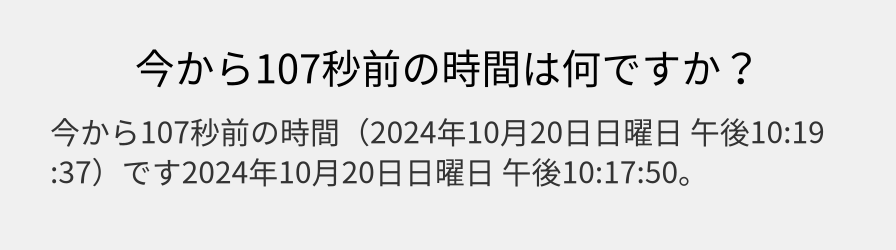 今から107秒前の時間は何ですか？

今から107秒前の時間（2024年10月20日日曜日 午後10:19:37）です2024年10月20日日曜日 午後10:17:50。